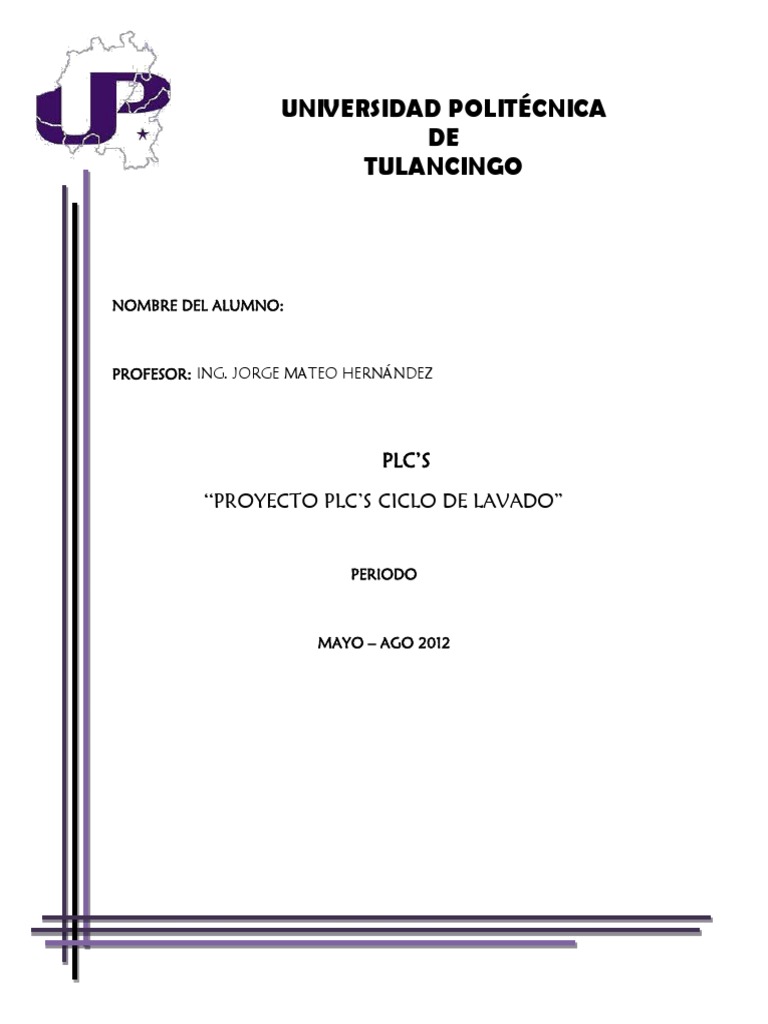 UNIVERSIDAD POLITÉCNICA
DE
TULANCINGO

NOMBRE DEL ALUMNO:

PROFESOR: ING. JORGE MATEO HERNÁNDEZ

PLC'S

"PROYECTO PLC'S CICLO DE LAVADO"

PERIODO

MAYO – AGO 2012